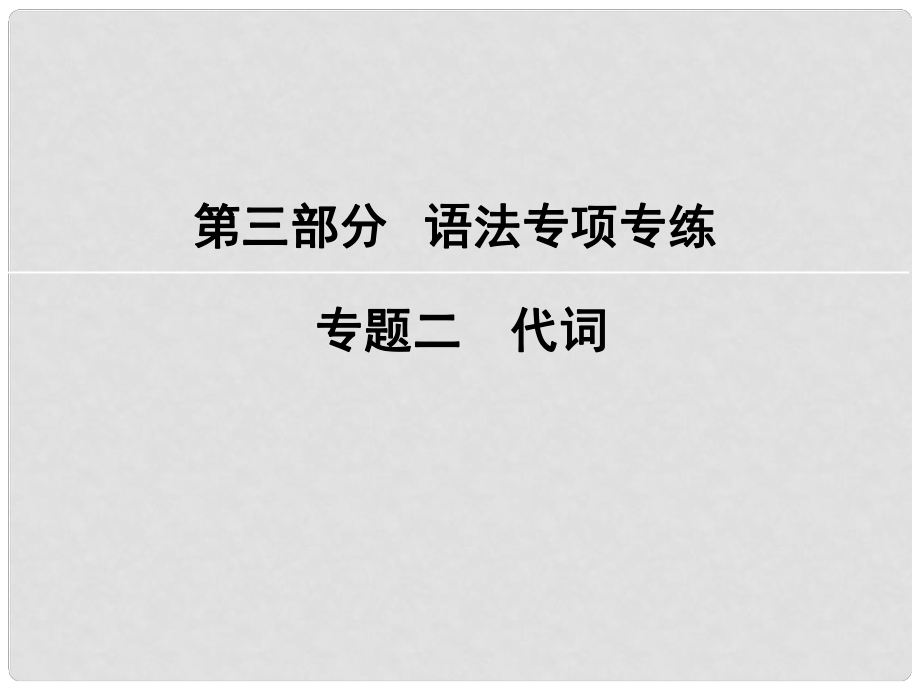 第三部分　语法专项专练

专题二　代词